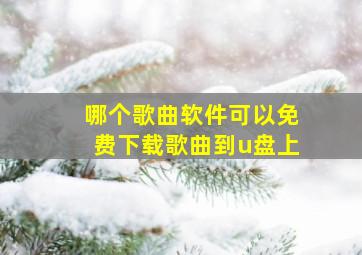 哪个歌曲软件可以免费下载歌曲到u盘上